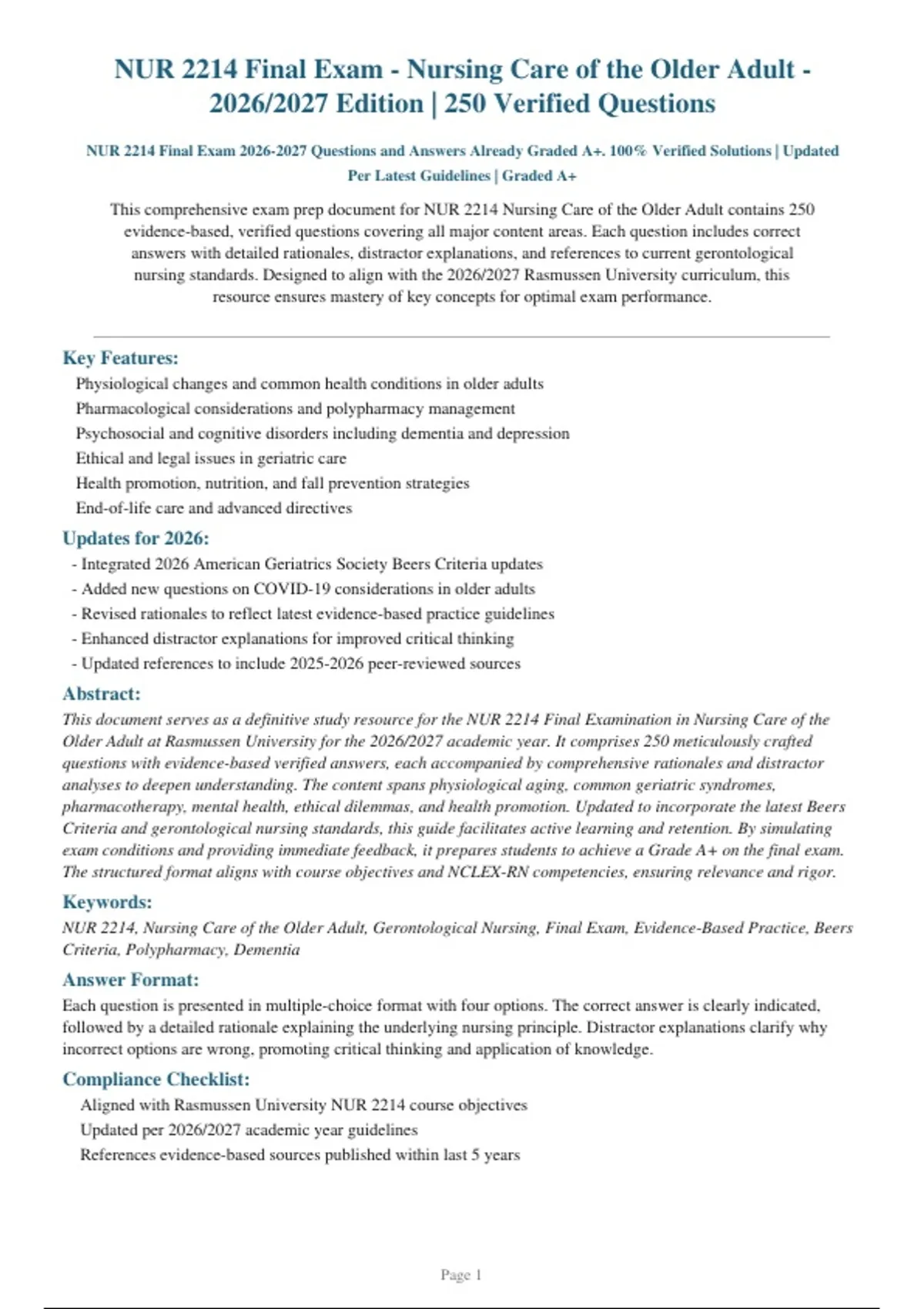 NUR 2214 Final Exam - Nursing Care of the Older Adult - 2026/2027 Edition | 250 Verified Questions

NUR 2214 Final Exam 2026-2027 Questions and Answers Already Graded A+. 100% Verified Solutions | Updated Per Latest Guidelines | Graded A+

This comprehensive exam prep document for NUR 2214 Nursing Care of the Older Adult contains 250 evidence-based, verified questions covering all major content areas. Each question includes correct answers with detailed rationales, distractor explanations, and references to current gerontological nursing standards. Designed to align with the 2026/2027 Rasmussen University curriculum, this resource ensures mastery of key concepts for optimal exam performance.

Key Features:
Physiological changes and common health conditions in older adults
Pharmacological considerations and polypharmacy management
Psychosocial and cognitive disorders including dementia and depression
Ethical and legal issues in geriatric care
Health promotion, nutrition, and fall prevention strategies
End-of-life care and advanced directives

Updates for 2026:
- Integrated 2026 American Geriatrics Society Beers Criteria updates
- Added new questions on COVID-19 considerations in older adults
- Revised rationales to reflect latest evidence-based practice guidelines
- Enhanced distractor explanations for improved critical thinking
- Updated references to include 2025-2026 peer-reviewed sources

Abstract:
This document serves as a definitive study resource for the NUR 2214 Final Examination in Nursing Care of the Older Adult at Rasmussen University for the 2026/2027 academic year. It comprises 250 meticulously crafted questions with evidence-based verified answers, each accompanied by comprehensive rationales and distractor analyses to deepen understanding. The content spans physiological aging, common geriatric syndromes, pharmacotherapy, mental health, ethical dilemmas, and health promotion. Updated to incorporate the latest Beers Criteria and gerontological nursing standards, this guide facilitates active learning and retention. By simulating exam conditions and providing immediate feedback, it prepares students to achieve a Grade A+ on the final exam. The structured format aligns with course objectives and NCLEX-RN competencies, ensuring relevance and rigor.

Keywords:
NUR 2214, Nursing Care of the Older Adult, Gerontological Nursing, Final Exam, Evidence-Based Practice, Beers Criteria, Polypharmacy, Dementia

Answer Format:
Each question is presented in multiple-choice format with four options. The correct answer is clearly indicated, followed by a detailed rationale explaining the underlying nursing principle. Distractor explanations clarify why incorrect options are wrong, promoting critical thinking and application of knowledge.

Compliance Checklist:
Aligned with Rasmussen University NUR 2214 course objectives
Updated per 2026/2027 academic year guidelines
References evidence-based sources published within last 5 years

Page 1